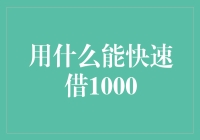 用什么能快速借1000